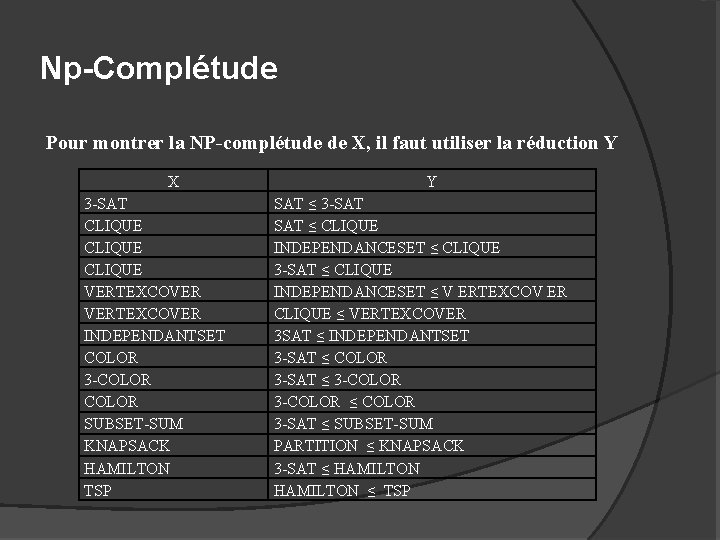 Np-Complétude

Pour montrer la NP-complétude de X, il faut utiliser la réduction Y

| X | Y |
|---|---|
| 3-SAT | SAT ≤ 3-SAT |
| CLIQUE | SAT ≤ CLIQUE |
| CLIQUE | INDEPENDANCESET ≤ CLIQUE |
| CLIQUE | 3-SAT ≤ CLIQUE |
| VERTEXCOVER | INDEPENDANCESET ≤ V ERTEXCOV ER |
| VERTEXCOVER | CLIQUE ≤ VERTEXCOVER |
| INDEPENDANTSET | 3SAT ≤ INDEPENDANTSET |
| COLOR | 3-SAT ≤ COLOR |
| 3-COLOR | 3-SAT ≤ 3-COLOR |
| COLOR | 3-COLOR ≤ COLOR |
| SUBSET-SUM | 3-SAT ≤ SUBSET-SUM |
| KNAPSACK | PARTITION ≤ KNAPSACK |
| HAMILTON | 3-SAT ≤ HAMILTON |
| TSP | HAMILTON ≤ TSP |